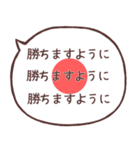 勝ちますように
勝ちますように
勝ちますように